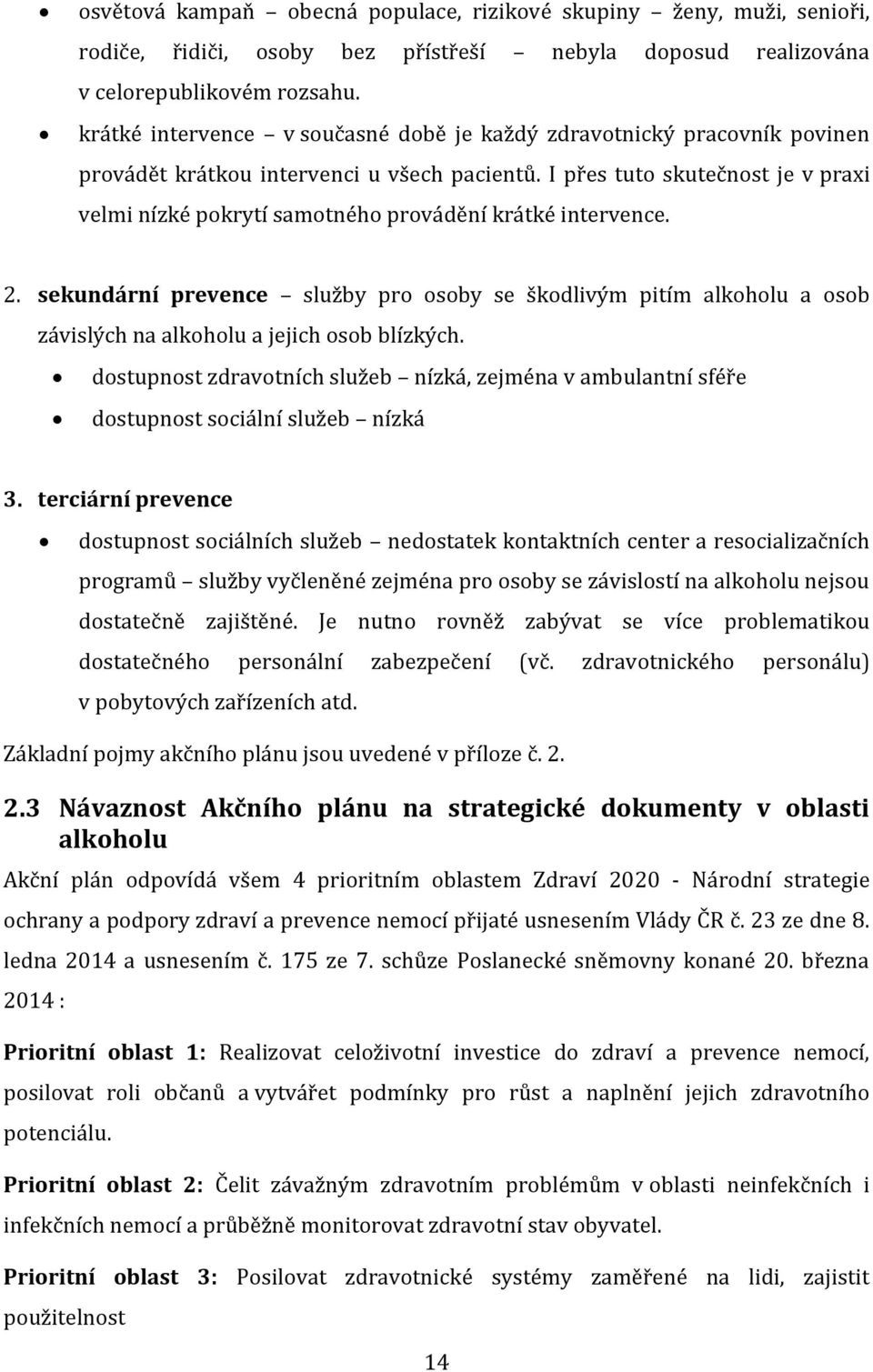 • osvětová kampaň – obecná populace, rizikové skupiny – ženy, muži, senioři, rodiče, řidiči, osoby bez přístřeší – nebyla doposud realizována v celorepublikovém rozsahu.
• krátké intervence – v současné době je každý zdravotnický pracovník povinen provádět krátkou intervenci u všech pacientů. I přes tuto skutečnost je v praxi velmi nízké pokrytí samotného provádění krátké intervence.

2. sekundární prevence – služby pro osoby se škodlivým pitím alkoholu a osob závislých na alkoholu a jejich osob blízkých.
• dostupnost zdravotních služeb – nízká, zejména v ambulantní sféře
• dostupnost sociální služeb – nízká

3. terciární prevence
• dostupnost sociálních služeb – nedostatek kontaktních center a resocializačních programů – služby vyčleněné zejména pro osoby se závislostí na alkoholu nejsou dostatečně zajištěné. Je nutno rovněž zabývat se více problematikou dostatečného personální zabezpečení (vč. zdravotnického personálu) v pobytových zařízeních atd.

Základní pojmy akčního plánu jsou uvedené v příloze č. 2.

2.3 Návaznost Akčního plánu na strategické dokumenty v oblasti alkoholu

Akční plán odpovídá všem 4 prioritním oblastem Zdraví 2020 - Národní strategie ochrany a podpory zdraví a prevence nemocí přijaté usnesením Vlády ČR č. 23 ze dne 8. ledna 2014 a usnesením č. 175 ze 7. schůze Poslanecké sněmovny konané 20. března 2014 :

Prioritní oblast 1: Realizovat celoživotní investice do zdraví a prevence nemocí, posilovat roli občanů a vytvářet podmínky pro růst a naplnění jejich zdravotního potenciálu.

Prioritní oblast 2: Čelit závažným zdravotním problémům v oblasti neinfekčních i infekčních nemocí a průběžně monitorovat zdravotní stav obyvatel.

Prioritní oblast 3: Posilovat zdravotnické systémy zaměřené na lidi, zajistit použitelnost

14